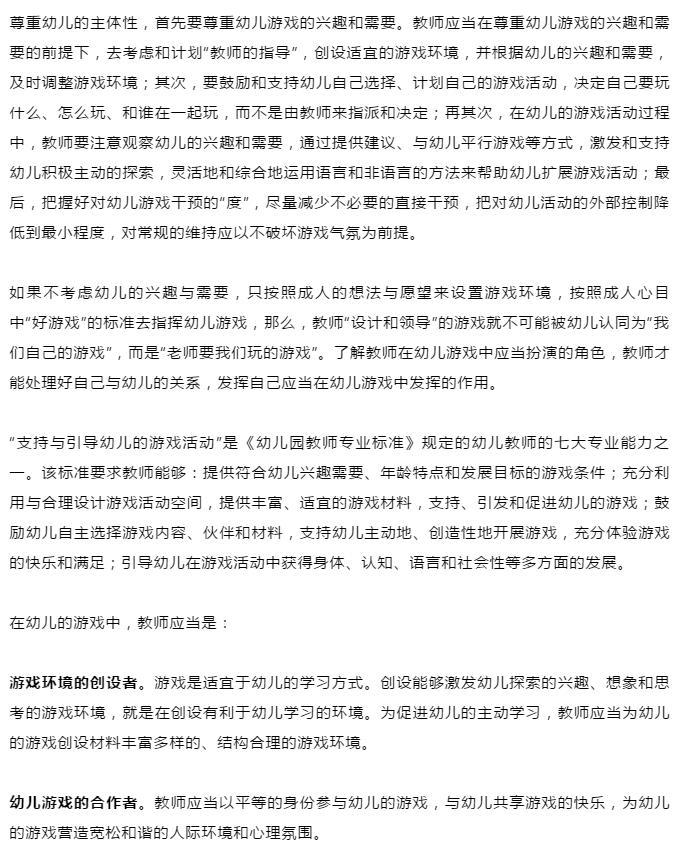 尊重幼儿的主体性，首先要尊重幼儿游戏的兴趣和需要。教师应当在尊重幼儿游戏的兴趣和需要的前提下，去考虑和计划“教师的指导”，创设适宜的游戏环境，并根据幼儿的兴趣和需要，及时调整游戏环境；其次，要鼓励和支持幼儿自己选择、计划自己的游戏活动，决定自己要玩什么、怎么玩、和谁在一起玩，而不是由教师来指派和决定；再其次，在幼儿的游戏活动过程中，教师要注意观察幼儿的兴趣和需要，通过提供建议、与幼儿平行游戏等方式，激发和支持幼儿积极主动的探索，灵活地和综合地运用语言和非语言的方法来帮助幼儿扩展游戏活动；最后，把握好对幼儿游戏干预的“度”，尽量减少不必要的直接干预，把对幼儿活动的外部控制降低到最小程度，对常规的维持应以不破坏游戏气氛为前提。

如果不考虑幼儿的兴趣与需要，只按照成人的想法与愿望来设置游戏环境，按照成人心目中“好游戏”的标准去指挥幼儿游戏，那么，教师“设计和领导”的游戏就不可能被幼儿认同为“我们自己的游戏”，而是“老师要我们玩的游戏”。了解教师在幼儿游戏中应当扮演的角色，教师才能处理好自己与幼儿的关系，发挥自己应当在幼儿游戏中发挥的作用。

“支持与引导幼儿的游戏活动”是《幼儿园教师专业标准》规定的幼儿教师的七大专业能力之一。该标准要求教师能够：提供符合幼儿兴趣需要、年龄特点和发展目标的游戏条件；充分利用与合理设计游戏活动空间，提供丰富、适宜的游戏材料，支持、引发和促进幼儿的游戏；鼓励幼儿自主选择游戏内容、伙伴和材料，支持幼儿主动地、创造性地开展游戏，充分体验游戏的快乐和满足；引导幼儿在游戏活动中获得身体、认知、语言和社会性等多方面的发展。

在幼儿的游戏中，教师应当是：

游戏环境的创设者。游戏是适宜于幼儿的学习方式。创设能够激发幼儿探索的兴趣、想象和思考的游戏环境，就是在创设有利于幼儿学习的环境。为促进幼儿的主动学习，教师应当为幼儿的游戏创设材料丰富多样的、结构合理的游戏环境。

幼儿游戏的合作者。教师应当以平等的身份参与幼儿的游戏，与幼儿共享游戏的快乐，为幼儿的游戏营造宽松和谐的人际环境和心理氛围。